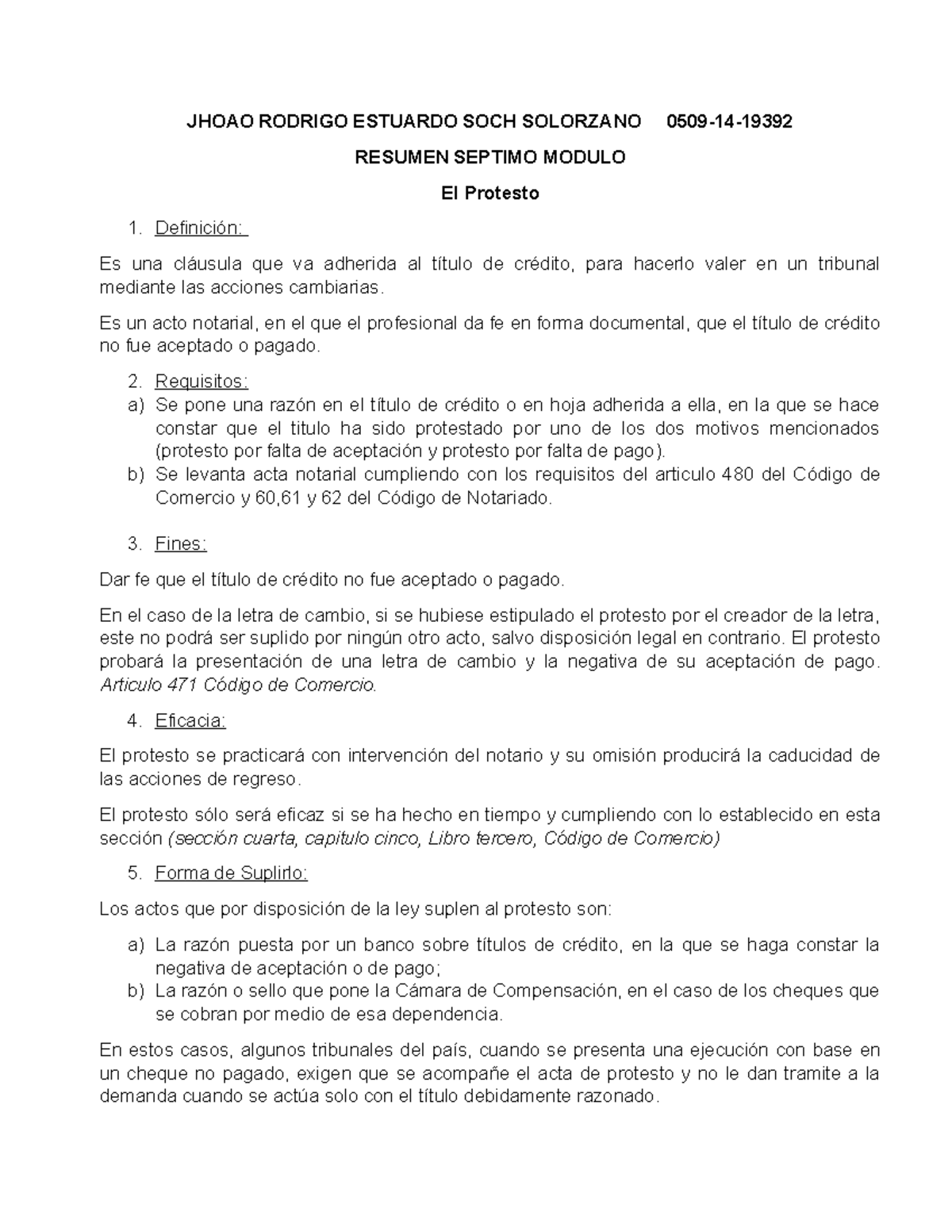 JHOAO RODRIGO ESTUARDO SOCH SOLORZANO 0509-14-19392

RESUMEN SEPTIMO MODULO

El Protesto

1. Definición:

Es una cláusula que va adherida al título de crédito, para hacerlo valer en un tribunal mediante las acciones cambiarias.

Es un acto notarial, en el que el profesional da fe en forma documental, que el título de crédito no fue aceptado o pagado.

2. Requisitos:
a) Se pone una razón en el título de crédito o en hoja adherida a ella, en la que se hace constar que el titulo ha sido protestado por uno de los dos motivos mencionados (protesto por falta de aceptación y protesto por falta de pago).
b) Se levanta acta notarial cumpliendo con los requisitos del articulo 480 del Código de Comercio y 60,61 y 62 del Código de Notariado.

3. Fines:

Dar fe que el título de crédito no fue aceptado o pagado.

En el caso de la letra de cambio, si se hubiese estipulado el protesto por el creador de la letra, este no podrá ser suplido por ningún otro acto, salvo disposición legal en contrario. El protesto probará la presentación de una letra de cambio y la negativa de su aceptación de pago. Articulo 471 Código de Comercio.

4. Eficacia:

El protesto se practicará con intervención del notario y su omisión producirá la caducidad de las acciones de regreso.

El protesto sólo será eficaz si se ha hecho en tiempo y cumpliendo con lo establecido en esta sección (sección cuarta, capitulo cinco, Libro tercero, Código de Comercio)

5. Forma de Suplirlo:

Los actos que por disposición de la ley suplen al protesto son:

a) La razón puesta por un banco sobre títulos de crédito, en la que se haga constar la negativa de aceptación o de pago;
b) La razón o sello que pone la Cámara de Compensación, en el caso de los cheques que se cobran por medio de esa dependencia.

En estos casos, algunos tribunales del país, cuando se presenta una ejecución con base en un cheque no pagado, exigen que se acompañe el acta de protesto y no le dan tramite a la demanda cuando se actúa solo con el título debidamente razonado.